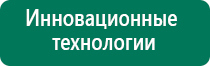 Инновационные технологии